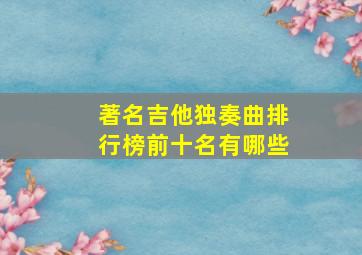 著名吉他独奏曲排行榜前十名有哪些